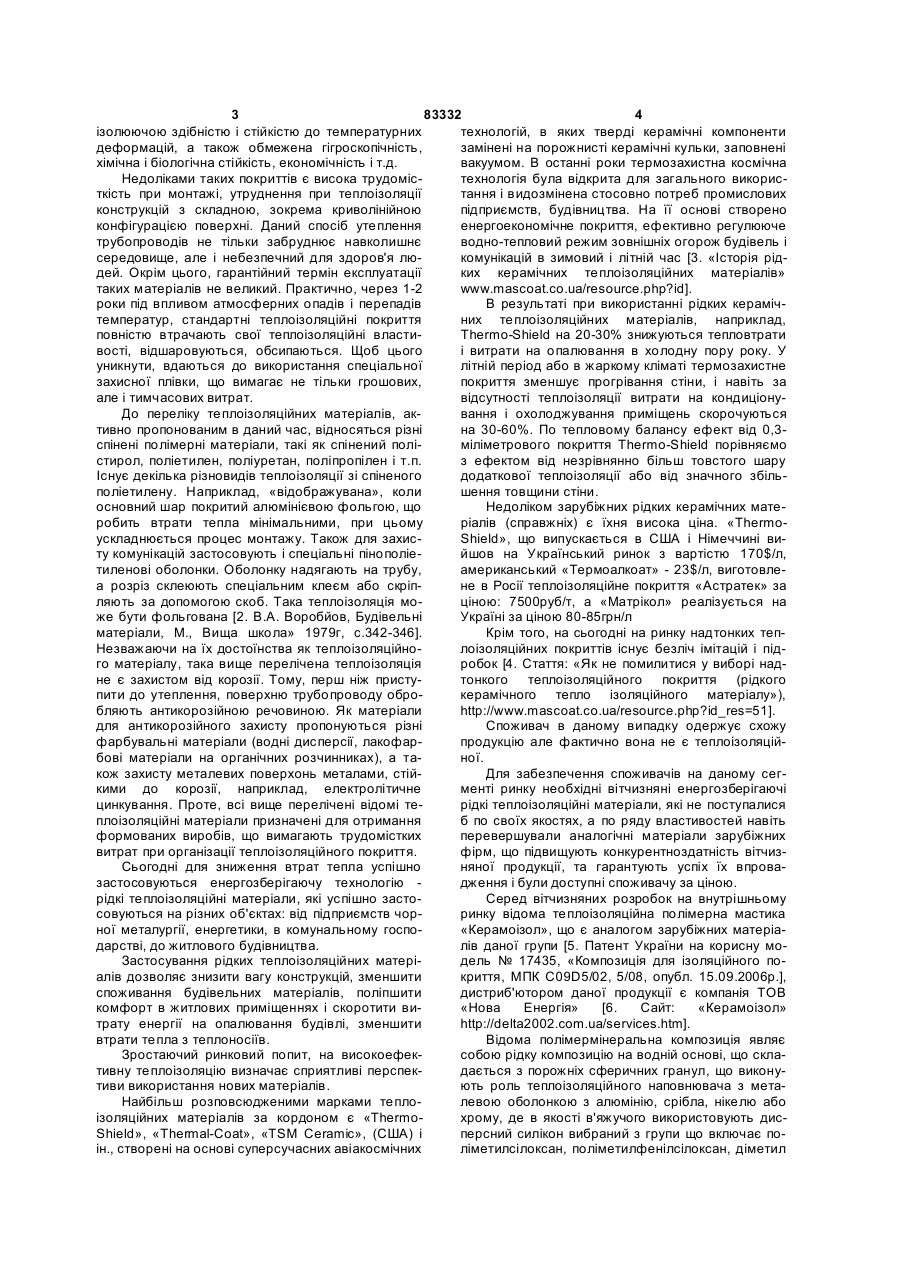 3 83332 4

ізолюючою здібністю і стійкістю до температурних деформацій, а також обмежена гігроскопічність, хімічна і біологічна стійкість, економічність і т.д.

Недоліками таких покриттів є висока трудомісткість при монтажі, утруднення при теплоізоляції конструкцій з складною, зокрема криволінійною конфігурацією поверхні. Даний спосіб утеплення трубопроводів не тільки забруднює навколишнє середовище, але і небезпечний для здоров'я людей. Окрім цього, гарантійний термін експлуатації таких матеріалів не великий. Практично, через 1-2 роки під впливом атмосферних опадів і перепадів температур, стандартні теплоізоляційні покриття повністю втрачають свої теплоізоляційні властивості, відшаровуються, обсипаються. Щоб цього уникнути, вдаються до використання спеціальної захисної плівки, що вимагає не тільки грошових, але і тимчасових витрат.

До переліку теплоізоляційних матеріалів, активно пропонованим в даний час, відносяться різні спінені полімерні матеріали, такі як спінений полістирол, поліетилен, поліуретан, поліпропілен і т.п. Існує декілька різновидів теплоізоляції зі спіненого поліетилену. Наприклад, «відображувана», коли основний шар покритий алюмінієвою фольгою, що робить втрати тепла мінімальними, при цьому ускладнюється процес монтажу. Також для захисту комунікацій застосовують і спеціальні пінополіетиленові оболонки. Оболонку надягають на трубу, а розріз склеюють спеціальним клеєм або скріпляють за допомогою скоб. Така теплоізоляція може бути фольгована [2. В.А. Воробйов, Будівельні матеріали, М., Вища школа» 1979г, с.342-346]. Незважаючи на їх достоїнства як теплоізоляційного матеріалу, така вище перелічена теплоізоляція не є захистом від корозії. Тому, перш ніж приступити до утеплення, поверхню трубопроводу обробляють антикорозійною речовиною. Як матеріали для антикорозійного захисту пропонуються різні фарбувальні матеріали (водні дисперсії, лакофарбові матеріали на органічних розчинниках), а також захисту металевих поверхонь металами, стійкими до корозії, наприклад, електролітичне цинкування. Проте, всі вище перелічені відомі теплоізоляційні матеріали призначені для отримання формованих виробів, що вимагають трудомістких витрат при організації теплоізоляційного покриття.

Сьогодні для зниження втрат тепла успішно застосовуються енергозберігаючу технологію - рідкі теплоізоляційні матеріали, які успішно застосовуються на різних об'єктах: від підприємств чорної металургії, енергетики, в комунальному господарстві, до житлового будівництва.

Застосування рідких теплоізоляційних матеріалів дозволяє знизити вагу конструкцій, зменшити споживання будівельних матеріалів, поліпшити комфорт в житлових приміщеннях і скоротити витрату енергії на опалювання будівлі, зменшити втрати тепла з теплоносіїв.

Зростаючий ринковий попит, на високоефективну теплоізоляцію визначає сприятливі перспективи використання нових матеріалів.

Найбільш розповсюдженими марками теплоізоляційних матеріалів за кордоном є «Thermo-Shield», «Thermal-Coat», «TSM Ceramic», (США) і ін., створені на основі суперсучасних авіакосмічних технологій, в яких тверді керамічні компоненти замінені на порожнисті керамічні кульки, заповнені вакуумом. В останні роки термозахистна космічна технологія була відкрита для загального використання і видозмінена стосовно потреб промислових підприємств, будівництва. На її основі створено енергоекономічне покриття, ефективно регулююче водно-тепловий режим зовнішніх огорож будівель і комунікацій в зимовий і літній час [3. «Історія рідких керамічних теплоізоляційних матеріалів» www.mascoat.co.ua/resource.php?id].

В результаті при використанні рідких керамічних теплоізоляційних матеріалів, наприклад, Thermo-Shield на 20-30% знижуються тепловтрати і витрати на опалювання в холодну пору року. У літній період або в жаркому кліматі термозахистне покриття зменшує прогрівання стіни, і навіть за відсутності теплоізоляції витрати на кондиціонування і охолоджування приміщень скорочуються на 30-60%. По тепловому балансу ефект від 0,3-міліметрового покриття Thermo-Shield порівняємо з ефектом від незрівнянно більш товстого шару додаткової теплоізоляції або від значного збільшення товщини стіни.

Недоліком зарубіжних рідких керамічних матеріалів (справжніх) є їхня висока ціна. «Thermo-Shield», що випускається в США і Німеччині вийшов на Український ринок з вартістю 170$/л, американський «Термоалкоат» - 23$/л, виготовлене в Росії теплоізоляційне покриття «Астратек» за ціною: 7500руб/т, а «Матрікол» реалізується на Україні за ціною 80-85грн/л

Крім того, на сьогодні на ринку надтонких теплоізоляційних покриттів існує безліч імітацій і підробок [4. Стаття: «Як не помилитися у виборі надтонкого теплоізоляційного покриття (рідкого керамічного тепло ізоляційного матеріалу»), http://www.mascoat.co.ua/resource.php?id_res=51].

Споживач в даному випадку одержує схожу продукцію але фактично вона не є теплоізоляційної.

Для забезпечення споживачів на даному сегменті ринку необхідні вітчизняні енергозберігаючі рідкі теплоізоляційні матеріали, які не поступалися б по своїх якостях, а по ряду властивостей навіть перевершували аналогічні матеріали зарубіжних фірм, що підвищують конкурентноздатність вітчизняної продукції, та гарантують успіх їх впровадження і були доступні споживачу за ціною.

Серед вітчизняних розробок на внутрішньому ринку відома теплоізоляційна полімерна мастика «Керамоізол», що є аналогом зарубіжних матеріалів даної групи [5. Патент України на корисну модель № 17435, «Композиція для ізоляційного покриття, МПК C09D5/02, 5/08, опубл. 15.09.2006р.], дистриб'ютором даної продукції є компанія ТОВ «Нова Енергія» [6. Сайт: «Керамоізол» http://delta2002.com.ua/services.htm].

Відома полімермінеральна композиція являє собою рідку композицію на водній основі, що складається з порожніх сферичних гранул, що виконують роль теплоізоляційного наповнювача з металевою оболонкою з алюмінію, срібла, нікелю або хрому, де в якості в'яжучого використовують дисперсний силікон вибраний з групи що включає поліметилсілоксан, поліметилфенілсілоксан, діметил